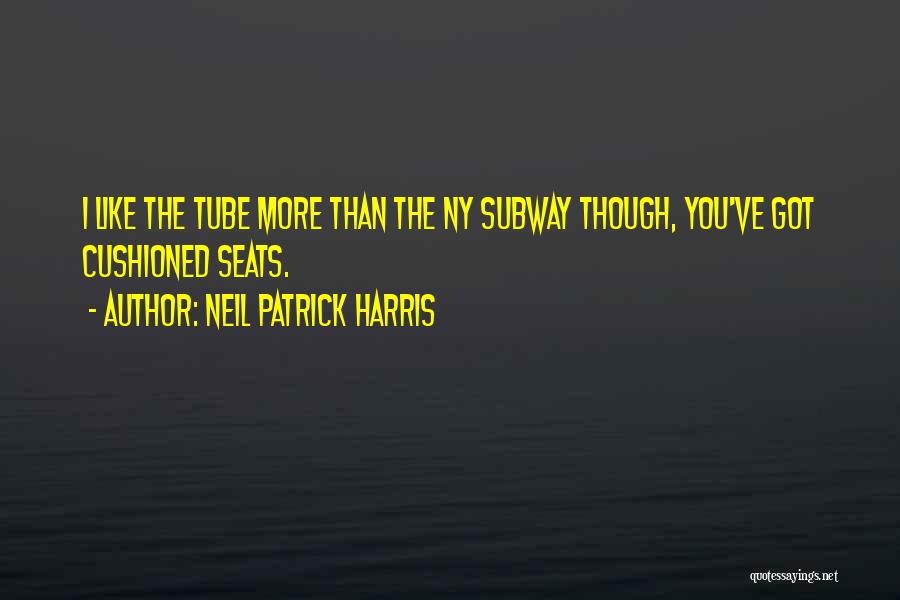 I LIKE THE TUBE MORE THAN THE NY SUBWAY THOUGH, YOU'VE GOT CUSHIONED SEATS.

- AUTHOR: NEIL PATRICK HARRIS

quotessayings.net